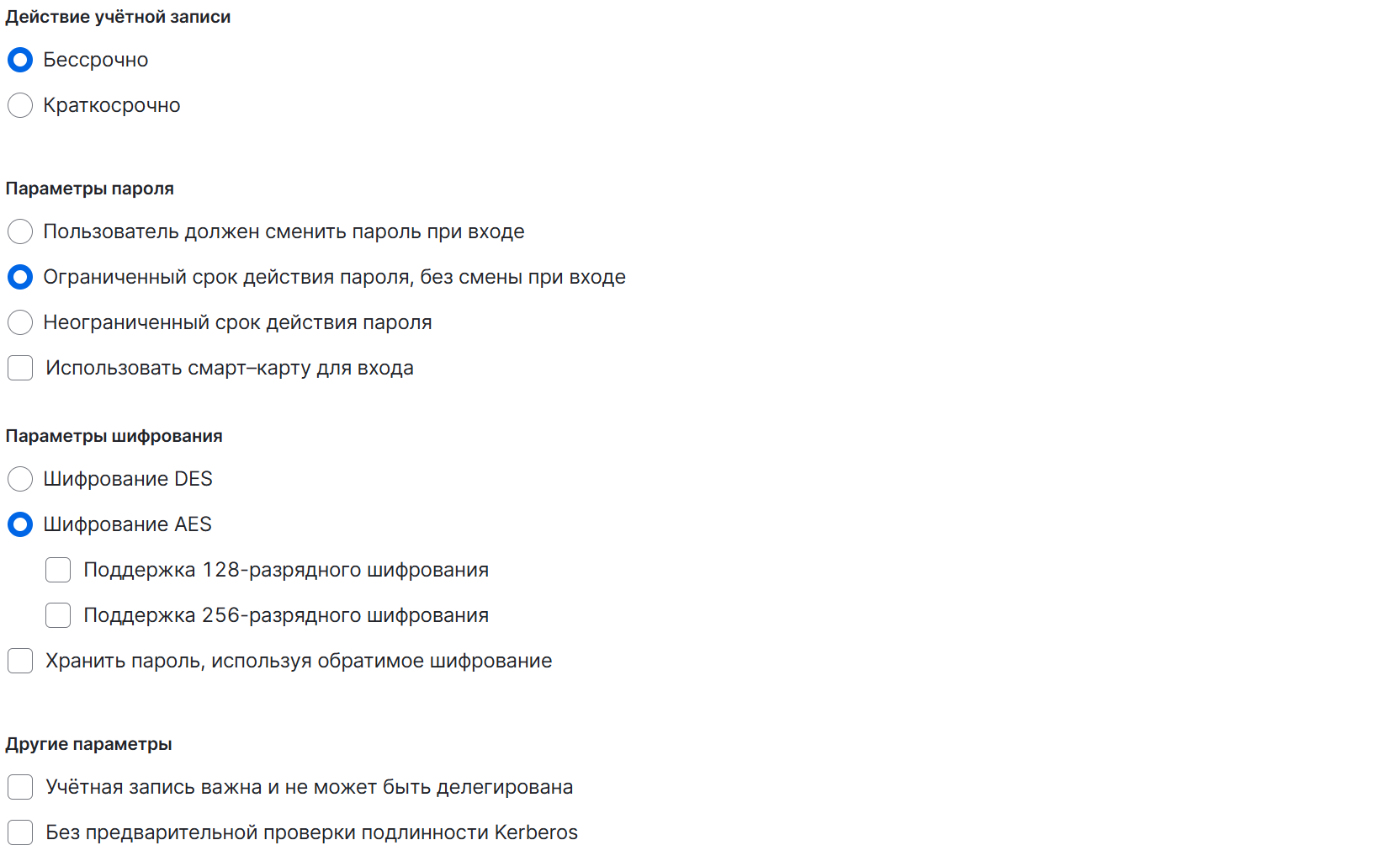 Действие учётной записи

Бессрочно

Краткосрочно

Параметры пароля

Пользователь должен сменить пароль при входе

Ограниченный срок действия пароля, без смены при входе

Неограниченный срок действия пароля

Использовать смарт–карту для входа

Параметры шифрования

Шифрование DES

Шифрование AES

Поддержка 128-разрядного шифрования

Поддержка 256-разрядного шифрования

Хранить пароль, используя обратимое шифрование

Другие параметры

Учётная запись важна и не может быть делегирована

Без предварительной проверки подлинности Kerberos